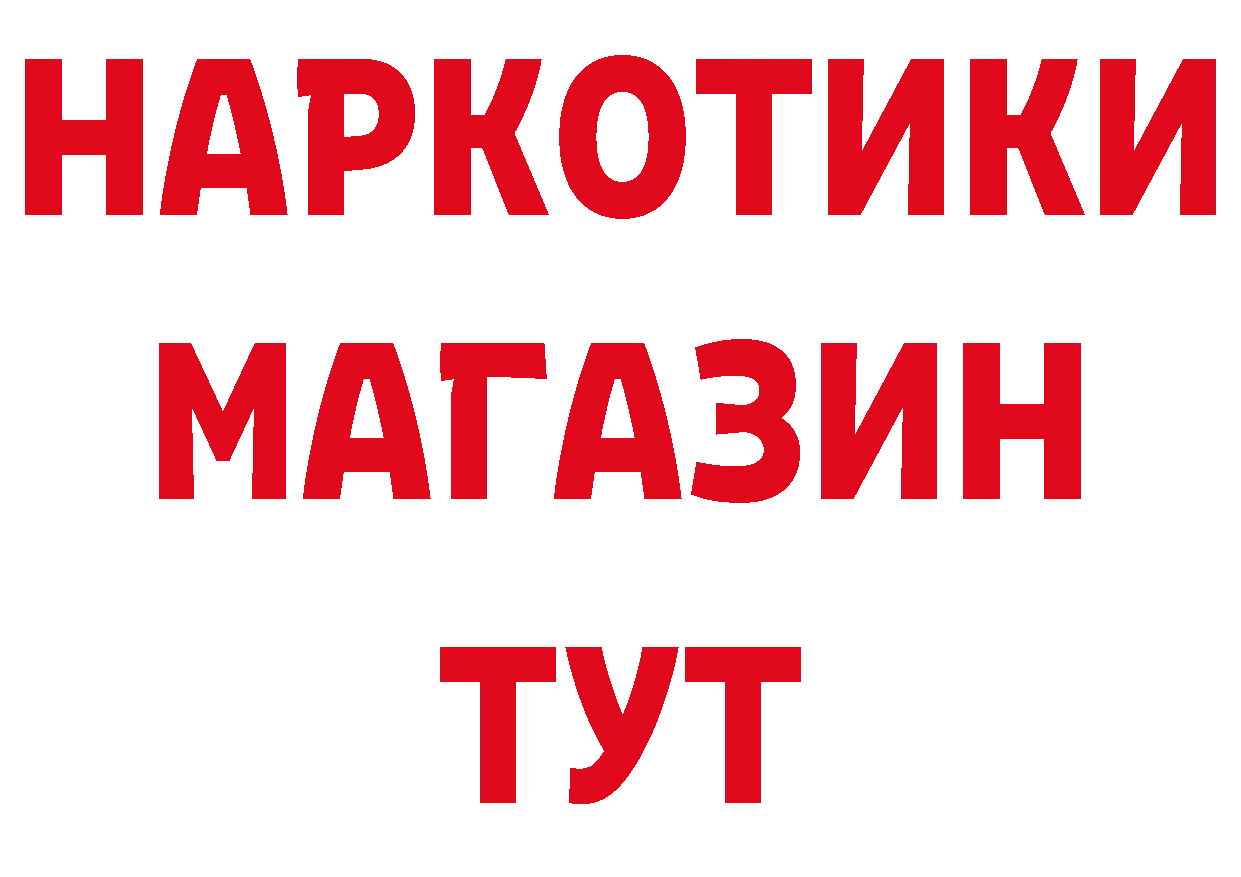 НАРКОТИКИ
МАГАЗИН
ТУТ